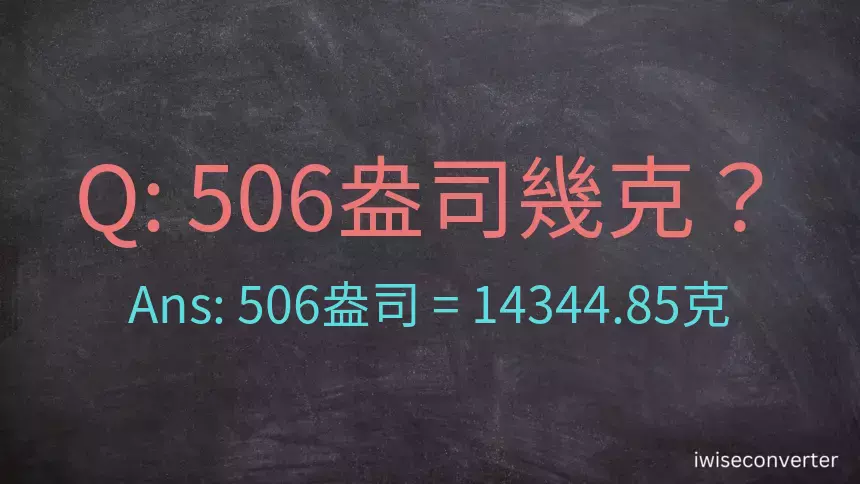 Q: 506盎司幾克？

Ans: 506盎司 = 14344.85克

iwiseconverter